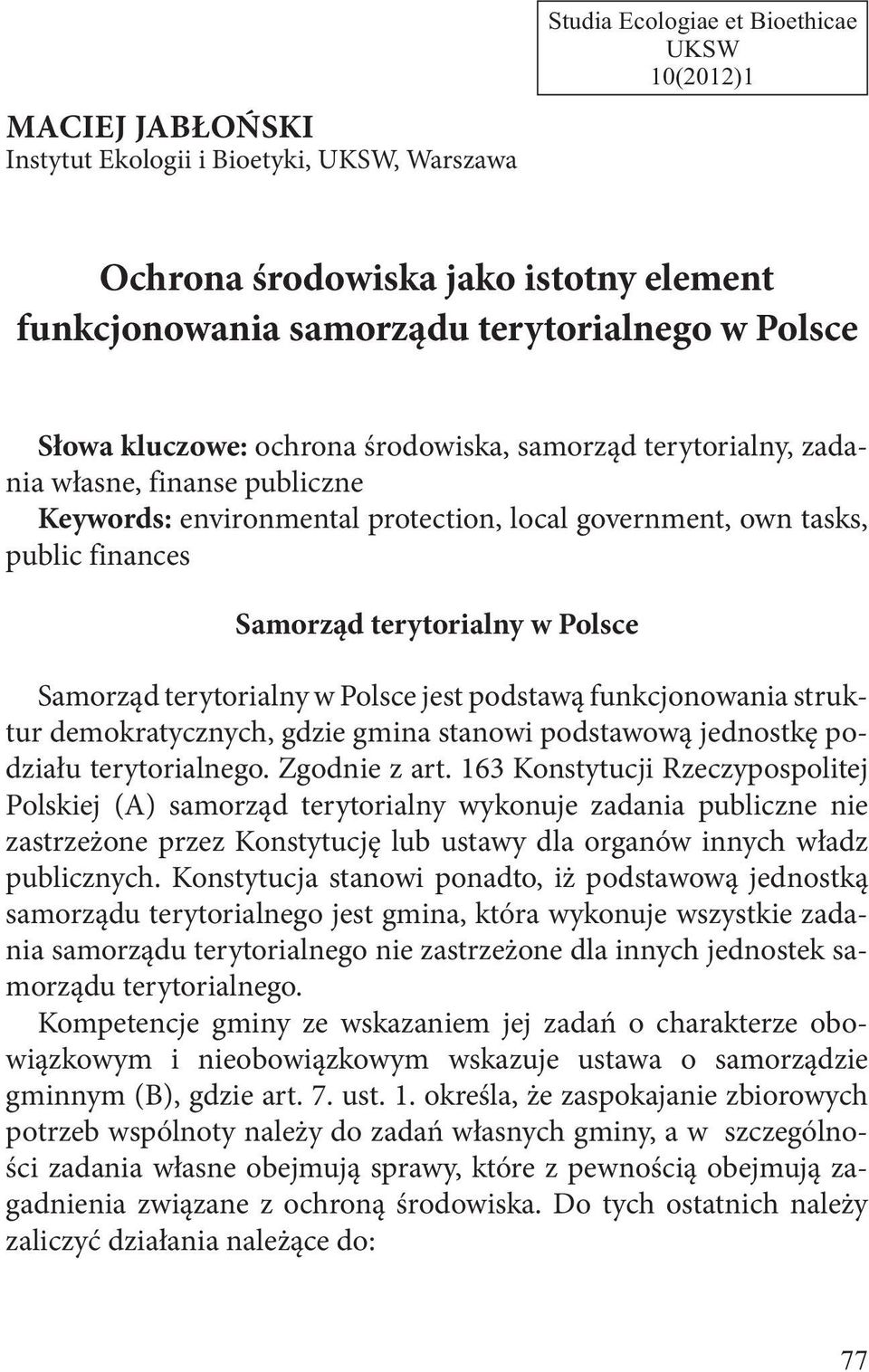 Studia Ecologiae et Bioethicae
UKSW
10(2012)1

MACIEJ JABŁOŃSKI
Instytut Ekologii i Bioetyki, UKSW, Warszawa

Ochrona środowiska jako istotny element funkcjonowania samorządu terytorialnego w Polsce

Słowa kluczowe: ochrona środowiska, samorząd terytorialny, zadania własne, finanse publiczne
Keywords: environmental protection, local government, own tasks, public finances

Samorząd terytorialny w Polsce

Samorząd terytorialny w Polsce jest podstawą funkcjonowania struktur demokratycznych, gdzie gmina stanowi podstawową jednostkę podziału terytorialnego. Zgodnie z art. 163 Konstytucji Rzeczypospolitej Polskiej (A) samorząd terytorialny wykonuje zadania publiczne nie zastrzeżone przez Konstytucję lub ustawy dla organów innych władz publicznych. Konstytucja stanowi ponadto, iż podstawową jednostką samorządu terytorialnego jest gmina, która wykonuje wszystkie zadania samorządu terytorialnego nie zastrzeżone dla innych jednostek samorządu terytorialnego.

Kompetencje gminy ze wskazaniem jej zadań o charakterze obowiązkowym i nieobowiązkowym wskazuje ustawa o samorządzie gminnym (B), gdzie art. 7. ust. 1. określa, że zaspokajanie zbiorowych potrzeb wspólnoty należy do zadań własnych gminy, a w szczególności zadania własne obejmują sprawy, które z pewnością obejmują zagadnienia związane z ochroną środowiska. Do tych ostatnich należy zaliczyć działania należące do:

77